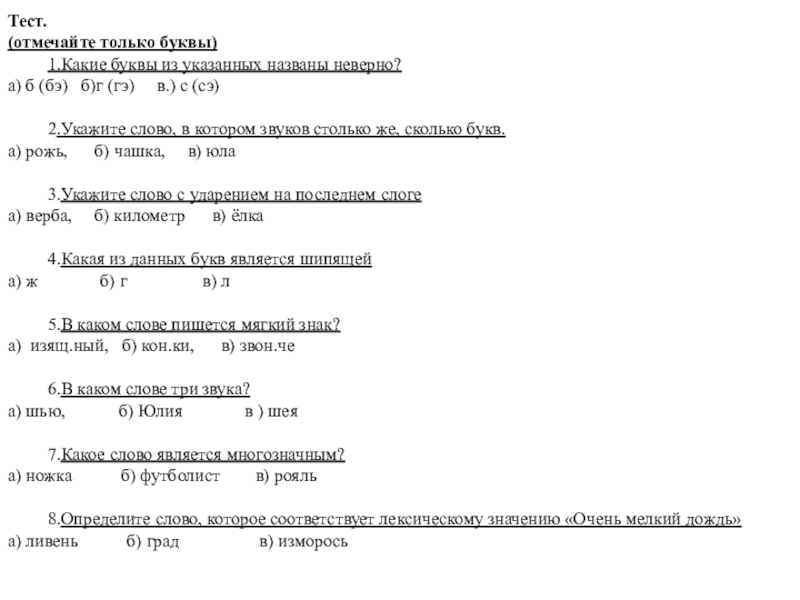 Тест.
(отмечайте только буквы)

1.Какие буквы из указанных названы неверно?
а) б (бэ) б)г (гэ) в.) с (сэ)

2.Укажите слово, в котором звуков столько же, сколько букв.
а) рожь, б) чашка, в) юла

3.Укажите слово с ударением на последнем слоге
а) верба, б) километр в) ёлка

4.Какая из данных букв является шипящей
а) ж б) г в) л

5.В каком слове пишется мягкий знак?
а) изящ.ный, б) кон.ки, в) звон.че

6.В каком слове три звука?
а) шью, б) Юлия в ) шея

7.Какое слово является многозначным?
а) ножка б) футболист в) рояль

8.Определите слово, которое соответствует лексическому значению «Очень мелкий дождь»
а) ливень б) град в) изморось